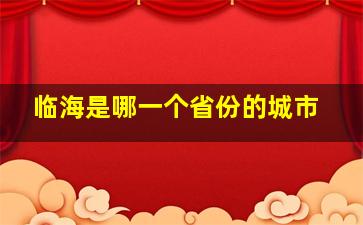 临海是哪一个省份的城市